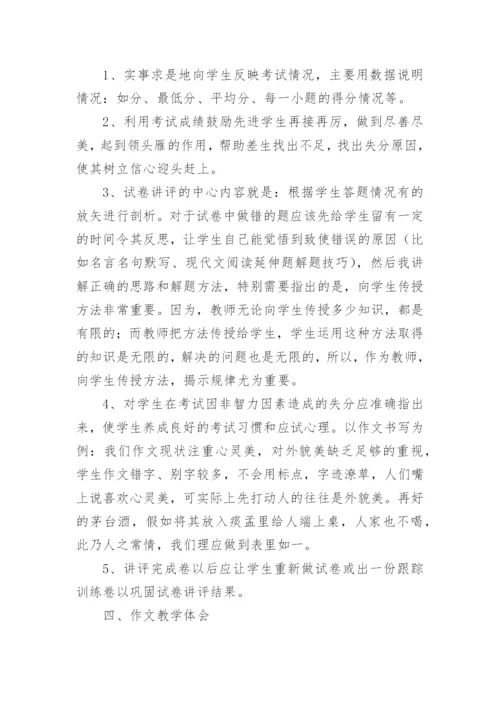 1、实事求是地向学生反映考试情况，主要用数据说明情况：如分、最低分、平均分、每一小题的得分情况等。

2、利用考试成绩鼓励先进学生再接再厉，做到尽善尽美，起到领头雁的作用，帮助差生找出不足，找出失分原因，使其树立信心迎头赶上。

3、试卷讲评的中心内容就是：根据学生答题情况有的放矢进行剖析。对于试卷中做错的题应该先给学生留有一定的时间令其反思，让学生自己能觉悟到致使错误的原因（比如名言名句默写、现代文阅读延伸题解题技巧），然后我讲解正确的思路和解题方法，特别需要指出的是，向学生传授方法非常重要。因为，教师无论向学生传授多少知识，都是有限的；而教师把方法传授给学生，学生运用这种方法取得的知识是无限的，解决的问题也是无限的，所以，作为教师，向学生传授方法，揭示规律尤为重要。

4、对学生在考试因非智力因素造成的失分应准确指出来，使学生养成良好的考试习惯和应试心理。以作文书写为例：我们作文现状注重心灵美，对外貌美缺乏足够的重视，学生作文错字、别字较多，不会用标点，字迹潦草，人们嘴上说喜欢心灵美，可实际上先打动人的往往是外貌美。再好的茅台酒，假如将其放入痰盂里给人端上桌，人家也不喝，此乃人之常情，我们理应做到表里如一。

5、讲评完成卷以后应让学生重新做试卷或出一份跟踪训练卷以巩固试卷讲评结果。

四、作文教学体会